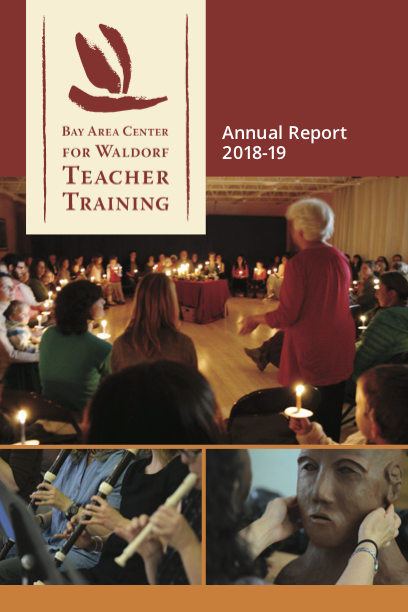 Bay Area Center
for Waldorf
Teacher
Training

Annual Report
2018-19